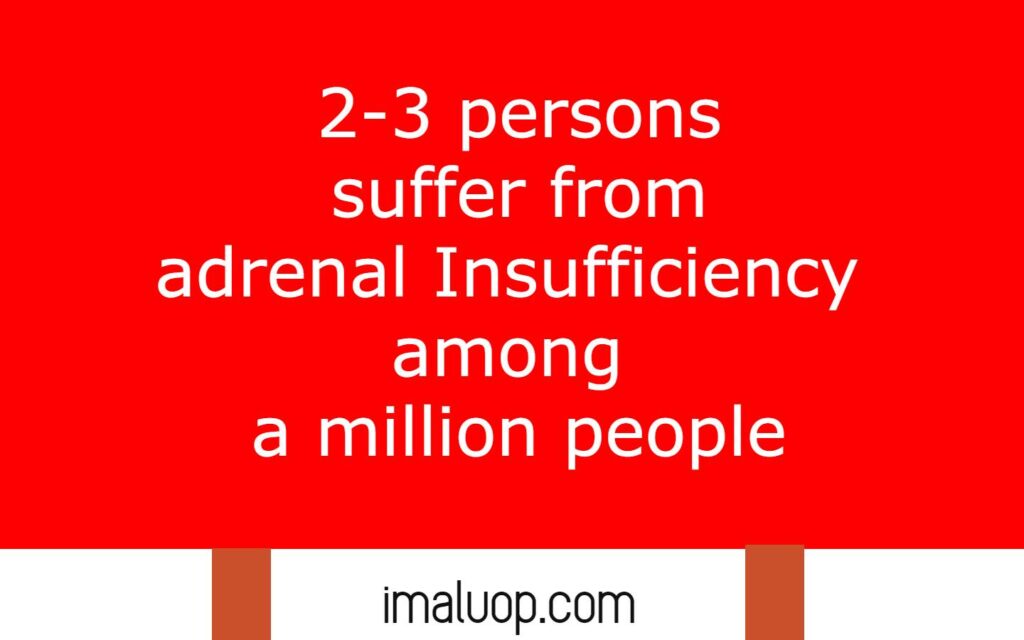 2-3 persons suffer from adrenal Insufficiency among a million people

imaluop.com